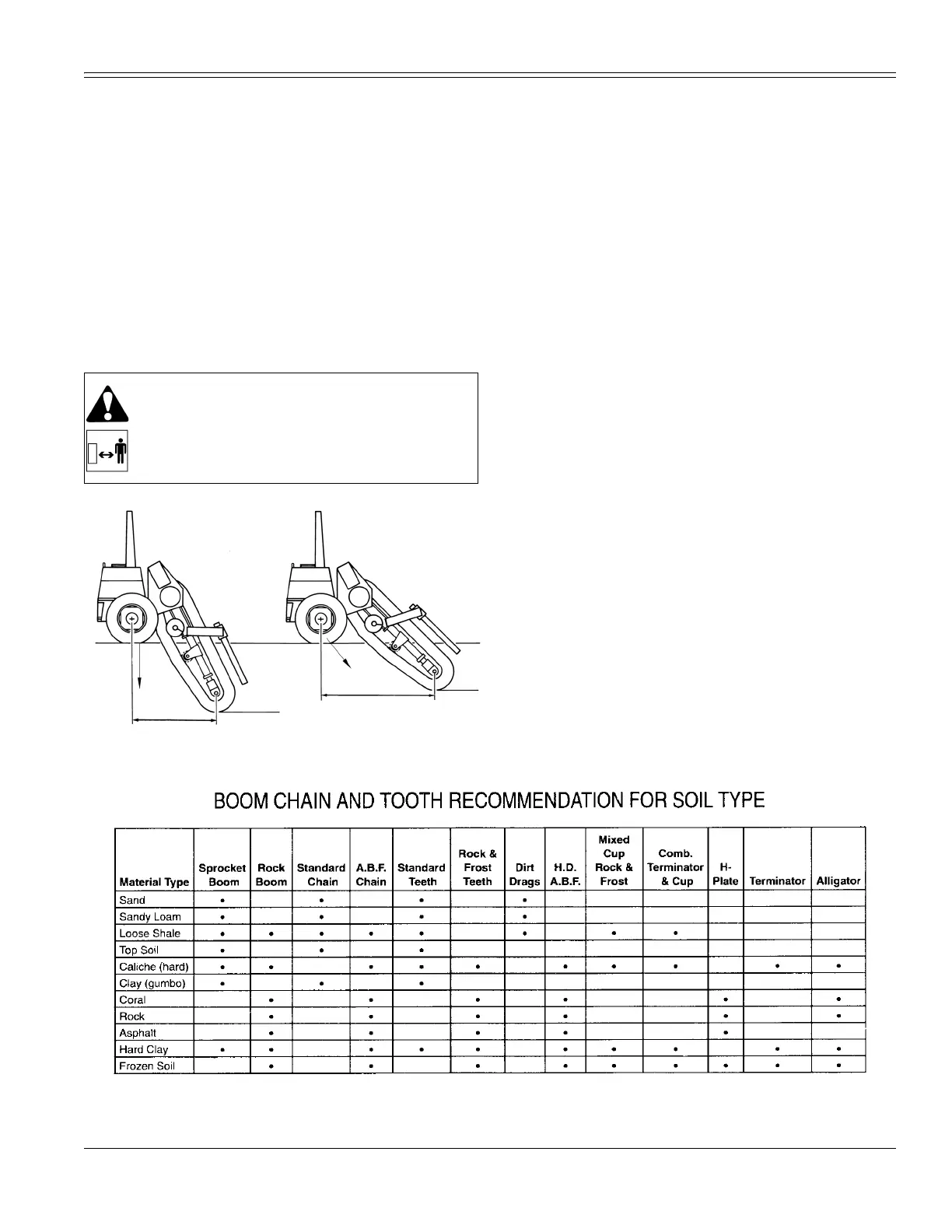 BOOM CHAIN AND TOOTH RECOMMENDATION FOR SOIL TYPE

| Material Type | Sprocket Boom | Rock Boom | Standard Chain | A.B.F. Chain | Standard Teeth | Rock & Frost Teeth | Dirt Drags | H.D. A.B.F. | Mixed Cup Rock & Frost | Comb. Terminator & Cup | H-Plate | Terminator | Alligator |
|---|---|---|---|---|---|---|---|---|---|---|---|---|---|
| Sand | • | | • | | • | | • | | | | | | |
| Sandy Loam | • | | • | | • | | • | | | | | | |
| Loose Shale | • | • | • | • | • | | • | | • | • | | | |
| Top Soil | • | | • | | • | | | | | | | | |
| Caliche (hard) | • | • | | • | • | • | | • | • | • | | • | • |
| Clay (gumbo) | • | | • | | • | | | | | | | | |
| Coral | | • | | • | | • | | • | | | • | | • |
| Rock | | • | | • | | • | | • | | | • | | • |
| Asphalt | | • | | • | | • | | • | | | • | | |
| Hard Clay | • | • | | • | • | • | | • | • | • | | • | • |
| Frozen Soil | | • | | • | | • | | • | • | • | • | • | • |